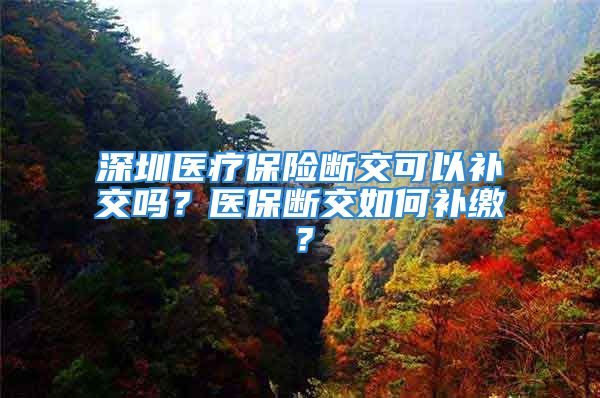 深圳医疗保险断交可以补交吗？医保断交如何补缴？